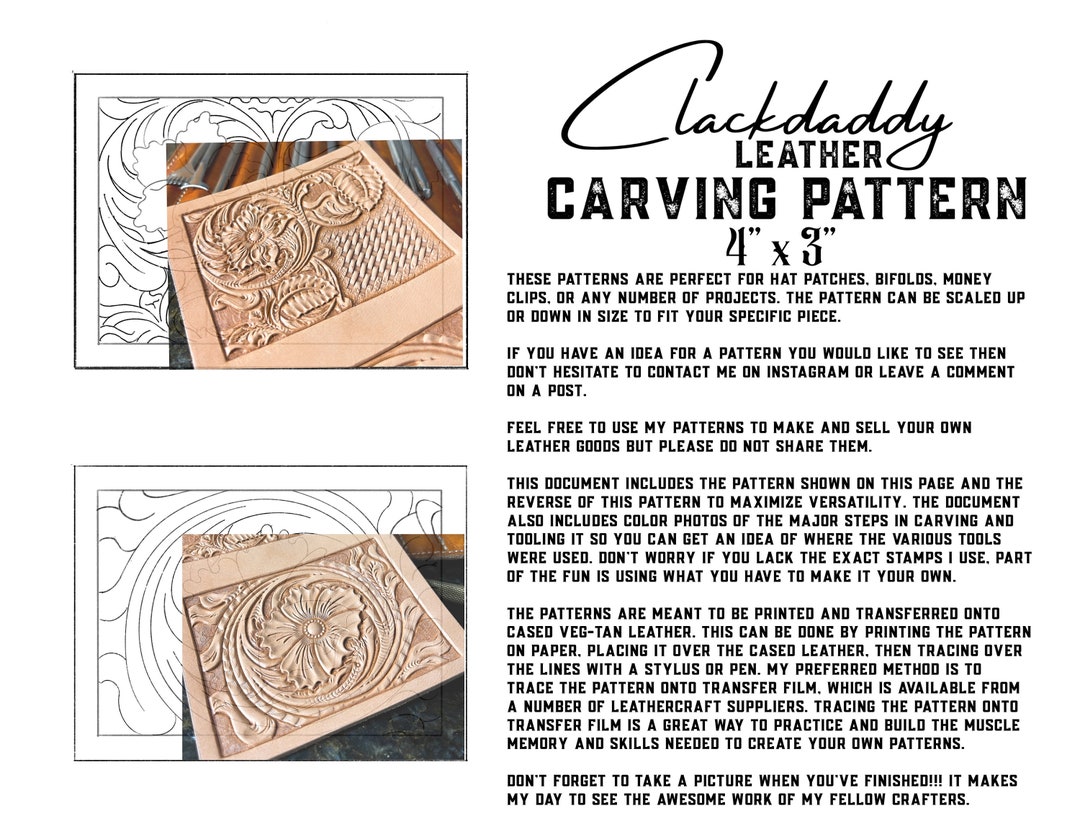 Clackdaddy
LEATHER
CARVING PATTERN
4" x 3"

THESE PATTERNS ARE PERFECT FOR HAT PATCHES, BIFOLDS, MONEY CLIPS, OR ANY NUMBER OF PROJECTS. THE PATTERN CAN BE SCALED UP OR DOWN IN SIZE TO FIT YOUR SPECIFIC PIECE.

IF YOU HAVE AN IDEA FOR A PATTERN YOU WOULD LIKE TO SEE THEN DON'T HESITATE TO CONTACT ME ON INSTAGRAM OR LEAVE A COMMENT ON A POST.

FEEL FREE TO USE MY PATTERNS TO MAKE AND SELL YOUR OWN LEATHER GOODS BUT PLEASE DO NOT SHARE THEM.

THIS DOCUMENT INCLUDES THE PATTERN SHOWN ON THIS PAGE AND THE REVERSE OF THIS PATTERN TO MAXIMIZE VERSATILITY. THE DOCUMENT ALSO INCLUDES COLOR PHOTOS OF THE MAJOR STEPS IN CARVING AND TOOLING IT SO YOU CAN GET AN IDEA OF WHERE THE VARIOUS TOOLS WERE USED. DON'T WORRY IF YOU LACK THE EXACT STAMPS I USE, PART OF THE FUN IS USING WHAT YOU HAVE TO MAKE IT YOUR OWN.

THE PATTERNS ARE MEANT TO BE PRINTED AND TRANSFERRED ONTO CASED VEG-TAN LEATHER. THIS CAN BE DONE BY PRINTING THE PATTERN ON PAPER, PLACING IT OVER THE CASED LEATHER, THEN TRACING OVER THE LINES WITH A STYLUS OR PEN. MY PREFERRED METHOD IS TO TRACE THE PATTERN ONTO TRANSFER FILM, WHICH IS AVAILABLE FROM A NUMBER OF LEATHERCRAFT SUPPLIERS. TRACING THE PATTERN ONTO TRANSFER FILM IS A GREAT WAY TO PRACTICE AND BUILD THE MUSCLE MEMORY AND SKILLS NEEDED TO CREATE YOUR OWN PATTERNS.

DON'T FORGET TO TAKE A PICTURE WHEN YOU'VE FINISHED!!! IT MAKES MY DAY TO SEE THE AWESOME WORK OF MY FELLOW CRAFTERS.